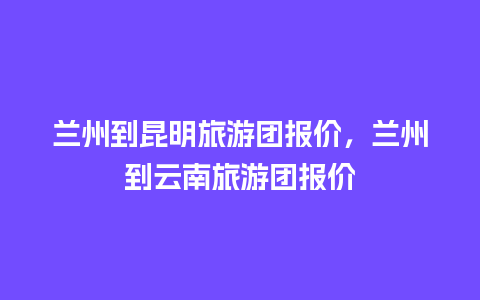 兰州到昆明旅游团报价，兰州到云南旅游团报价